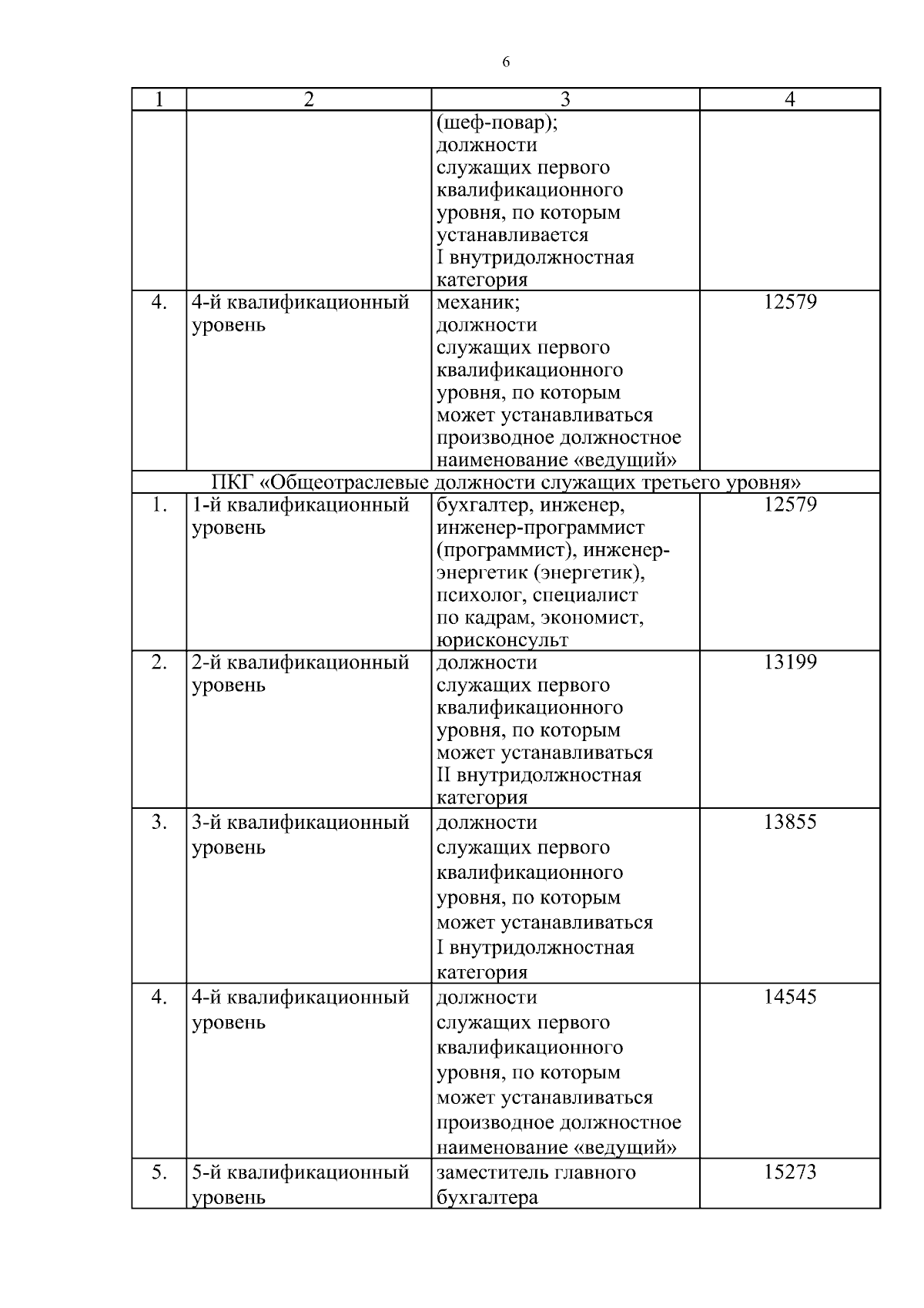 6

| 1 | 2 | 3 | 4 |
|---|---|---|---|
| | | (шеф-повар); должности служащих первого квалификационного уровня, по которым устанавливается I внутридолжностная категория | |
| 4. | 4-й квалификационный уровень | механик; должности служащих первого квалификационного уровня, по которым может устанавливаться производное должностное наименование «ведущий» | 12579 |
| ПКГ «Общеотраслевые должности служащих третьего уровня» | | | |
| 1. | 1-й квалификационный уровень | бухгалтер, инженер, инженер-программист (программист), инженер-энергетик (энергетик), психолог, специалист по кадрам, экономист, юрисконсульт | 12579 |
| 2. | 2-й квалификационный уровень | должности служащих первого квалификационного уровня, по которым может устанавливаться II внутридолжностная категория | 13199 |
| 3. | 3-й квалификационный уровень | должности служащих первого квалификационного уровня, по которым может устанавливаться I внутридолжностная категория | 13855 |
| 4. | 4-й квалификационный уровень | должности служащих первого квалификационного уровня, по которым может устанавливаться производное должностное наименование «ведущий» | 14545 |
| 5. | 5-й квалификационный уровень | заместитель главного бухгалтера | 15273 |